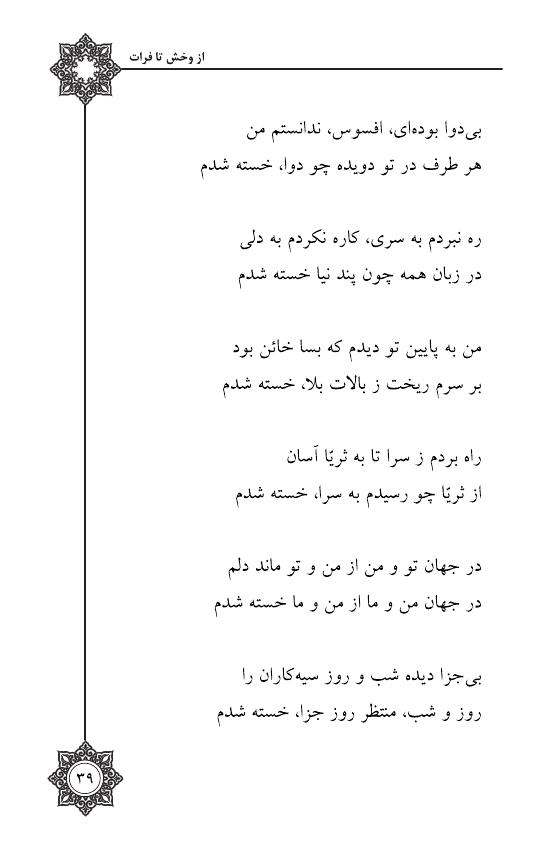 از وخش تا فرات

بی‌دوا بوده‌ای، افسوس، ندانستم من
هر طرف در تو دویده چو دوا، خسته شدم

ره نبردم به سری، کاره نکردم به دلی
در زبان همه چون پند نیا خسته شدم

من به پایین تو دیدم که بسا خائن بود
بر سرم ریخت ز بالات بلا، خسته شدم

راه بردم ز سرا تا به ثریّا آسان
از ثریّا چو رسیدم به سرا، خسته شدم

در جهان تو و من از من و تو ماند دلم
در جهان من و ما از من و ما خسته شدم

بی‌جزا دیده شب و روز سیه‌کاران را
روز و شب، منتظر روز جزا، خسته شدم

۳۹